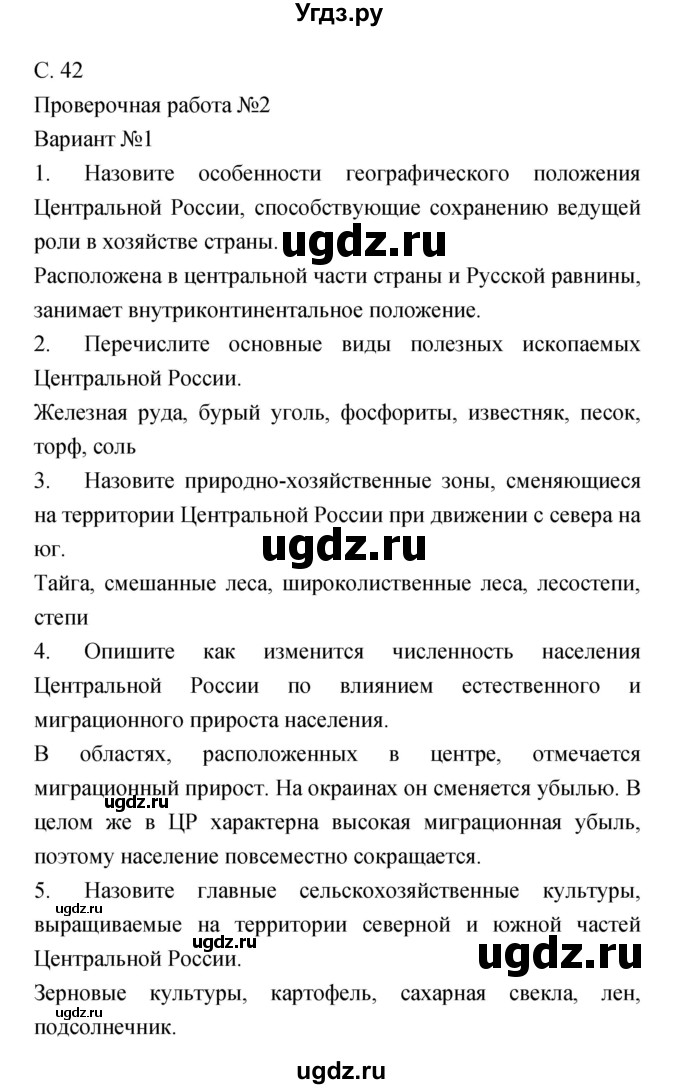 Угдз.ру

С. 42

Проверочная работа №2

Вариант №1

1. Назовите особенности географического положения Центральной России, способствующие сохранению ведущей роли в хозяйстве страны.

ugdz.ru

Расположена в центральной части страны и Русской равнины, занимает внутриконтинентальное положение.

2. Перечислите основные виды полезных ископаемых Центральной России.

Железная руда, бурый уголь, фосфориты, известняк, песок, торф, соль

3. Назовите природно-хозяйственные зоны, сменяющиеся на территории Центральной России при движении с севера на юг.

ugdz.ru

Тайга, смешанные леса, широколиственные леса, лесостепи, степи

4. Опишите как изменится численность населения Центральной России по влиянием естественного и миграционного прироста населения.

В областях, расположенных в центре, отмечается миграционный прирост. На окраинах он сменяется убылью. В целом же в ЦР характерна высокая миграционная убыль, поэтому население повсеместно сокращается.

ugdz.ru

5. Назовите главные сельскохозяйственные культуры, выращиваемые на территории северной и южной частей Центральной России.

ugdz.ru

ugdz.ru

ugdz.ru

Зерновые культуры, картофель, сахарная свекла, лен, подсолнечник.

ugdz.ru

ugdz.ru